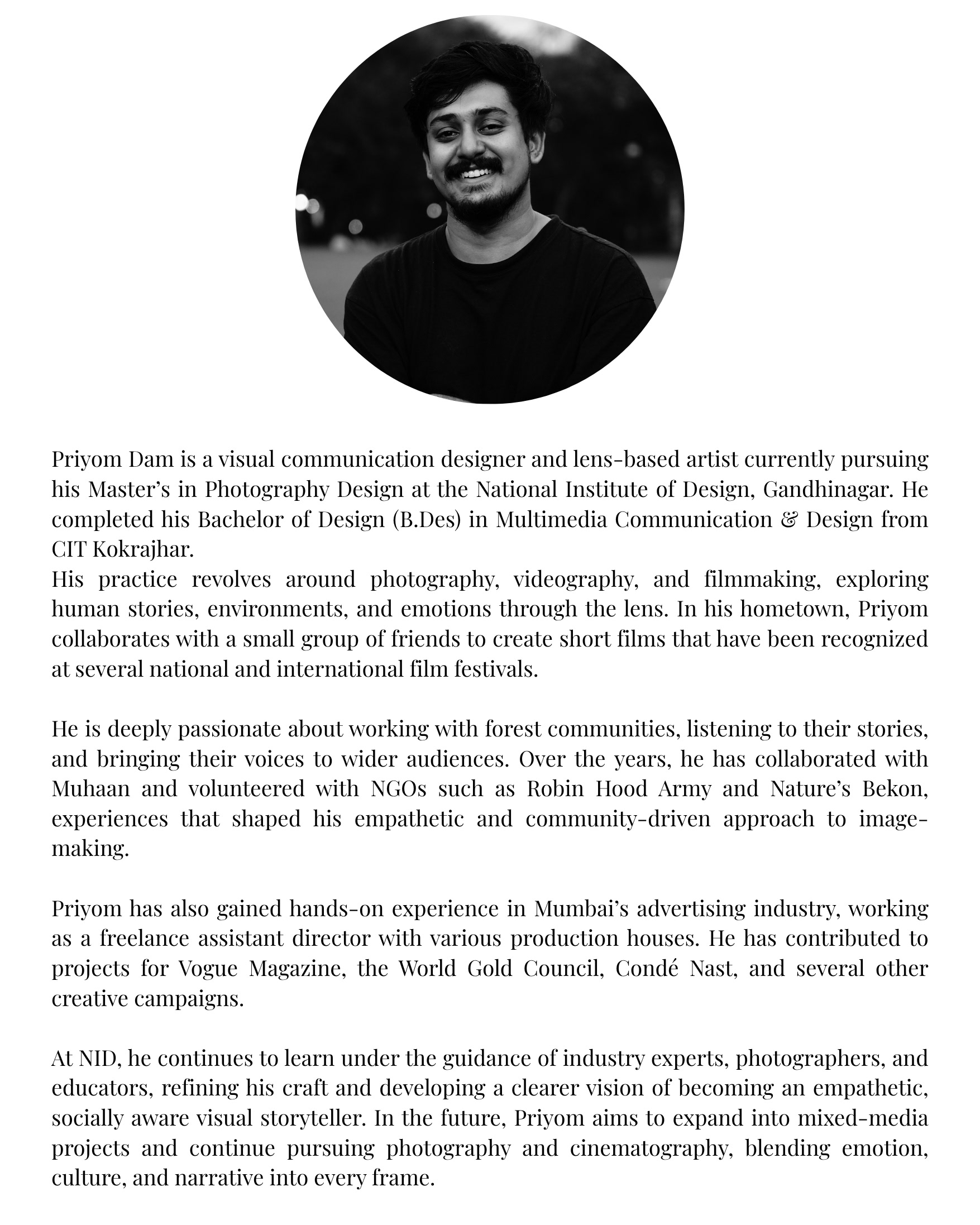 Priyom Dam is a visual communication designer and lens-based artist currently pursuing his Master's in Photography Design at the National Institute of Design, Gandhinagar. He completed his Bachelor of Design (B.Des) in Multimedia Communication & Design from CIT Kokrajhar.
His practice revolves around photography, videography, and filmmaking, exploring human stories, environments, and emotions through the lens. In his hometown, Priyom collaborates with a small group of friends to create short films that have been recognized at several national and international film festivals.

He is deeply passionate about working with forest communities, listening to their stories, and bringing their voices to wider audiences. Over the years, he has collaborated with Muhaan and volunteered with NGOs such as Robin Hood Army and Nature's Bekon, experiences that shaped his empathetic and community-driven approach to image-making.

Priyom has also gained hands-on experience in Mumbai's advertising industry, working as a freelance assistant director with various production houses. He has contributed to projects for Vogue Magazine, the World Gold Council, Condé Nast, and several other creative campaigns.

At NID, he continues to learn under the guidance of industry experts, photographers, and educators, refining his craft and developing a clearer vision of becoming an empathetic, socially aware visual storyteller. In the future, Priyom aims to expand into mixed-media projects and continue pursuing photography and cinematography, blending emotion, culture, and narrative into every frame.